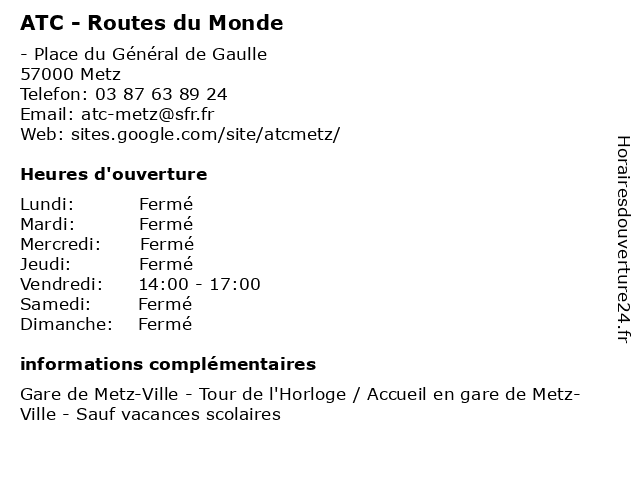 ATC - Routes du Monde

- Place du Général de Gaulle
57000 Metz
Telefon: 03 87 63 89 24
Email: atc-metz@sfr.fr
Web: sites.google.com/site/atcmetz/

Heures d'ouverture

| | |
|---|---|
| Lundi: | Fermé |
| Mardi: | Fermé |
| Mercredi: | Fermé |
| Jeudi: | Fermé |
| Vendredi: | 14:00 - 17:00 |
| Samedi: | Fermé |
| Dimanche: | Fermé |

informations complémentaires

Gare de Metz-Ville - Tour de l'Horloge / Accueil en gare de Metz-Ville - Sauf vacances scolaires

Horairesdouverture24.fr